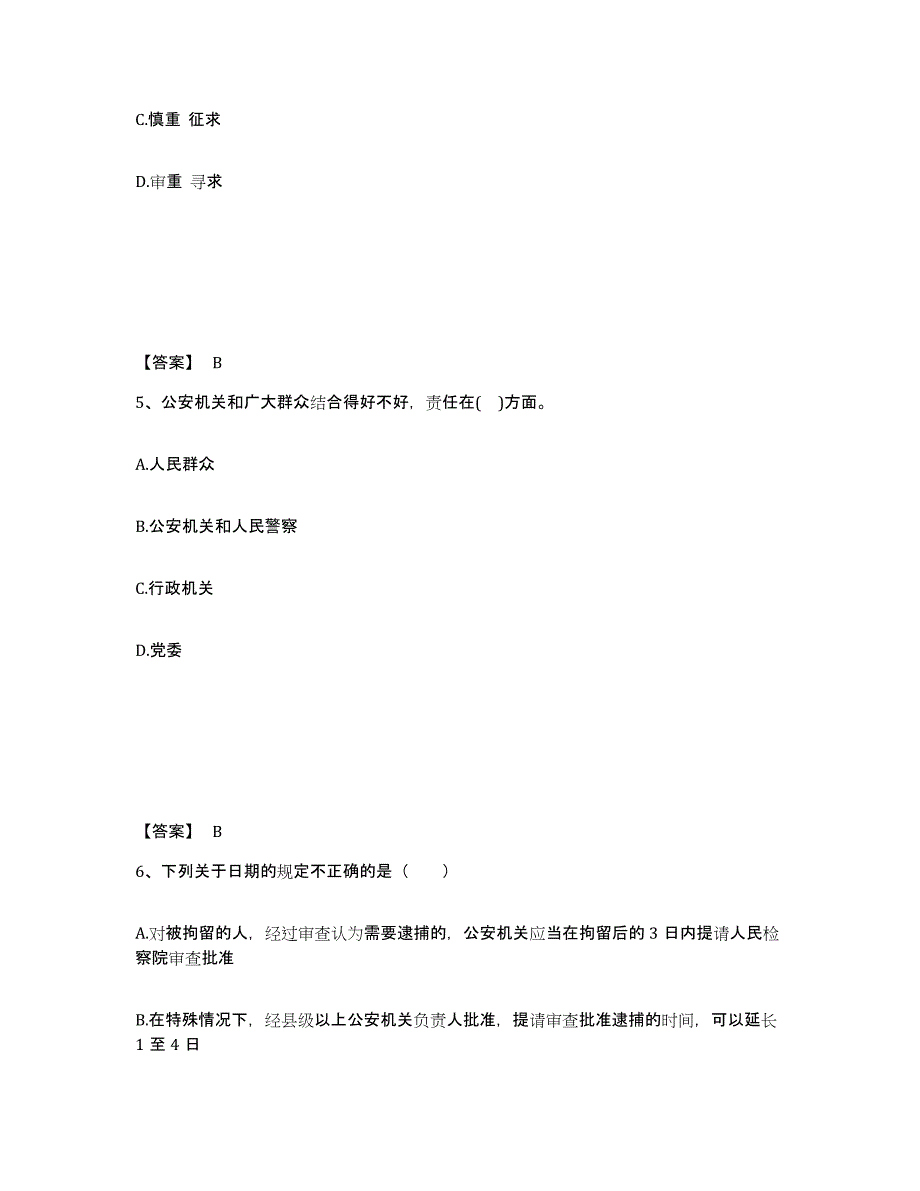 C.慎重 征求

D.审重 寻求

【答案】 B

5、公安机关和广大群众结合得好不好，责任在( )方面。

A.人民群众

B.公安机关和人民警察

C.行政机关

D.党委

【答案】 B

6、下列关于日期的规定不正确的是（　　）

A.对被拘留的人，经过审查认为需要逮捕的，公安机关应当在拘留后的 3 日内提请人民检察院审查批准

B.在特殊情况下，经县级以上公安机关负责人批准，提请审查批准逮捕的时间，可以延长 1 至 4 日